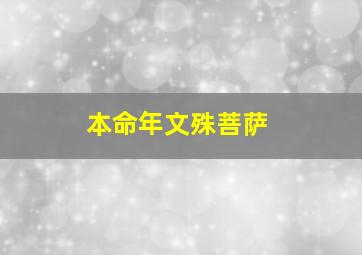 本命年文殊菩萨